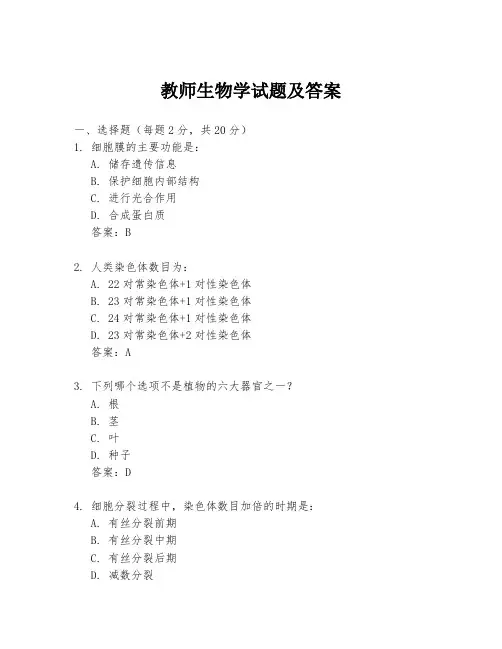 教师生物学试题及答案

一、选择题（每题 2 分，共 20 分）

1. 细胞膜的主要功能是：
A. 储存遗传信息
B. 保护细胞内部结构
C. 进行光合作用
D. 合成蛋白质
答案：B

2. 人类染色体数目为：
A. 22 对常染色体+1 对性染色体
B. 23 对常染色体+1 对性染色体
C. 24 对常染色体+1 对性染色体
D. 23 对常染色体+2 对性染色体
答案：A

3. 下列哪个选项不是植物的六大器官之一？
A. 根
B. 茎
C. 叶
D. 种子
答案：D

4. 细胞分裂过程中，染色体数目加倍的时期是：
A. 有丝分裂前期
B. 有丝分裂中期
C. 有丝分裂后期
D. 减数分裂